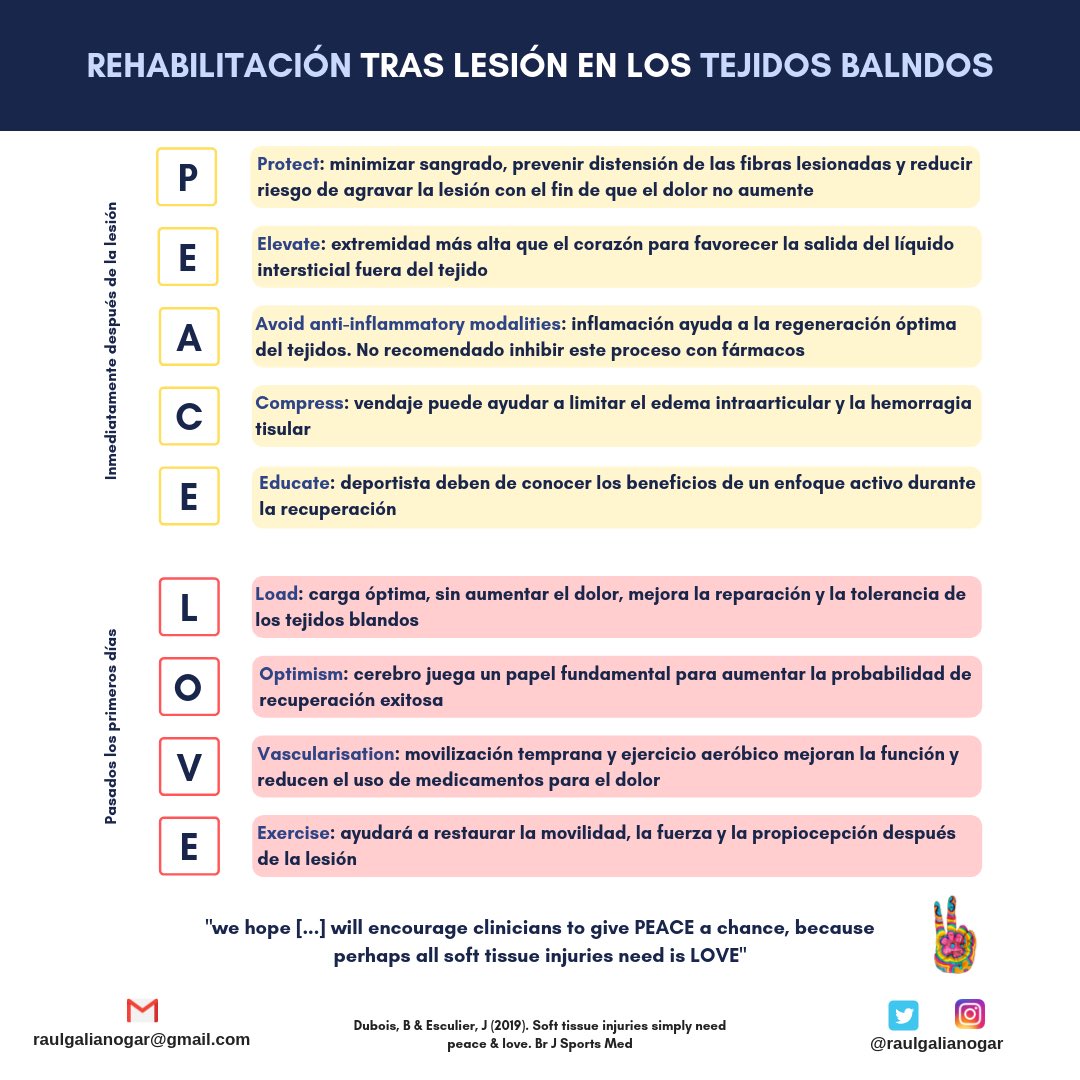 REHABILITACIÓN TRAS LESIÓN EN LOS TEJIDOS BALNDOS

Inmediatamente después de la lesión

P
Protect: minimizar sangrado, prevenir distensión de las fibras lesionadas y reducir riesgo de agravar la lesión con el fin de que el dolor no aumente

E
Elevate: extremidad más alta que el corazón para favorecer la salida del líquido intersticial fuera del tejido

A
Avoid anti-inflammatory modalities: inflamación ayuda a la regeneración óptima del tejidos. No recomendado inhibir este proceso con fármacos

C
Compress: vendaje puede ayudar a limitar el edema intraarticular y la hemorragia tisular

E
Educate: deportista deben de conocer los beneficios de un enfoque activo durante la recuperación

Pasados los primeros días

L
Load: carga óptima, sin aumentar el dolor, mejora la reparación y la tolerancia de los tejidos blandos

O
Optimism: cerebro juega un papel fundamental para aumentar la probabilidad de recuperación exitosa

V
Vascularisation: movilización temprana y ejercicio aeróbico mejoran la función y reducen el uso de medicamentos para el dolor

E
Exercise: ayudará a restaurar la movilidad, la fuerza y la propiocepción después de la lesión

"we hope [...] will encourage clinicians to give PEACE a chance, because perhaps all soft tissue injuries need is LOVE"

raulgalianogar@gmail.com

Dubois, B & Esculier, J (2019). Soft tissue injuries simply need peace & love. Br J Sports Med

@raulgalianogar